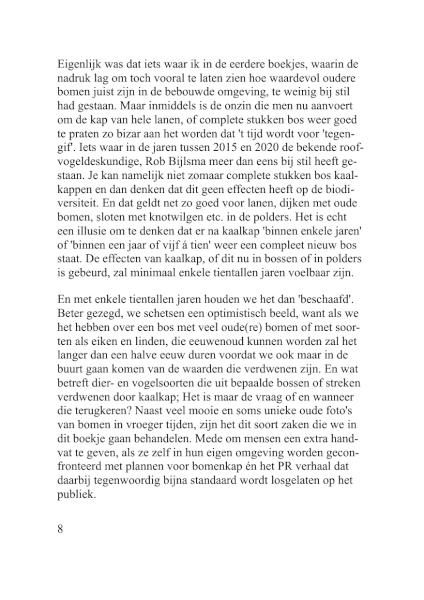 Eigenlijk was dat iets waar ik in de eerdere boekjes, waarin de nadruk lag om toch vooral te laten zien hoe waardevol oudere bomen juist zijn in de bebouwde omgeving, te weinig bij stil had gestaan. Maar inmiddels is de onzin die men nu aanvoert om de kap van hele lanen, of complete stukken bos weer goed te praten zo bizar aan het worden dat 't tijd wordt voor 'tegengif'. Iets waar in de jaren tussen 2015 en 2020 de bekende roofvogeldeskundige, Rob Bijlsma meer dan eens bij stil heeft gestaan. Je kan namelijk niet zomaar complete stukken bos kaalkappen en dan denken dat dit geen effecten heeft op de biodiversiteit. En dat geldt net zo goed voor lanen, dijken met oude bomen, sloten met knotwilgen etc. in de polders. Het is echt een illusie om te denken dat er na kaalkap 'binnen enkele jaren' of 'binnen een jaar of vijf á tien' weer een compleet nieuw bos staat. De effecten van kaalkap, of dit nu in bossen of in polders is gebeurd, zal minimaal enkele tientallen jaren voelbaar zijn.

En met enkele tientallen jaren houden we het dan 'beschaafd'. Beter gezegd, we schetsen een optimistisch beeld, want als we het hebben over een bos met veel oude(re) bomen of met soorten als eiken en linden, die eeuwenoud kunnen worden zal het langer dan een halve eeuw duren voordat we ook maar in de buurt gaan komen van de waarden die verdwenen zijn. En wat betreft dier- en vogelsoorten die uit bepaalde bossen of streken verdwenen door kaalkap; Het is maar de vraag of en wanneer die terugkeren? Naast veel mooie en soms unieke oude foto's van bomen in vroeger tijden, zijn het dit soort zaken die we in dit boekje gaan behandelen. Mede om mensen een extra handvat te geven, als ze zelf in hun eigen omgeving worden geconfronteerd met plannen voor bomenkap én het PR verhaal dat daarbij tegenwoordig bijna standaard wordt losgelaten op het publiek.

8